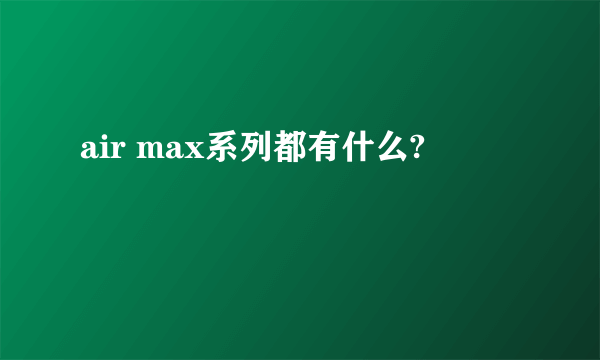 air max系列都有什么?